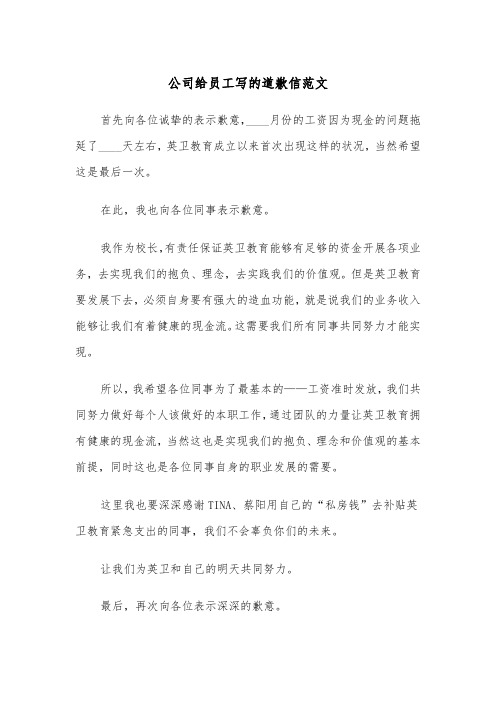 公司给员工写的道歉信范文

首先向各位诚挚的表示歉意，____月份的工资因为现金的问题拖延了____天左右，英卫教育成立以来首次出现这样的状况，当然希望这是最后一次。

在此，我也向各位同事表示歉意。

我作为校长，有责任保证英卫教育能够有足够的资金开展各项业务，去实现我们的抱负、理念，去实践我们的价值观。但是英卫教育要发展下去，必须自身要有强大的造血功能，就是说我们的业务收入能够让我们有着健康的现金流。这需要我们所有同事共同努力才能实现。

所以，我希望各位同事为了最基本的——工资准时发放，我们共同努力做好每个人该做好的本职工作，通过团队的力量让英卫教育拥有健康的现金流，当然这也是实现我们的抱负、理念和价值观的基本前提，同时这也是各位同事自身的职业发展的需要。

这里我也要深深感谢TINA、蔡阳用自己的“私房钱”去补贴英卫教育紧急支出的同事，我们不会辜负你们的未来。

让我们为英卫和自己的明天共同努力。

最后，再次向各位表示深深的歉意。